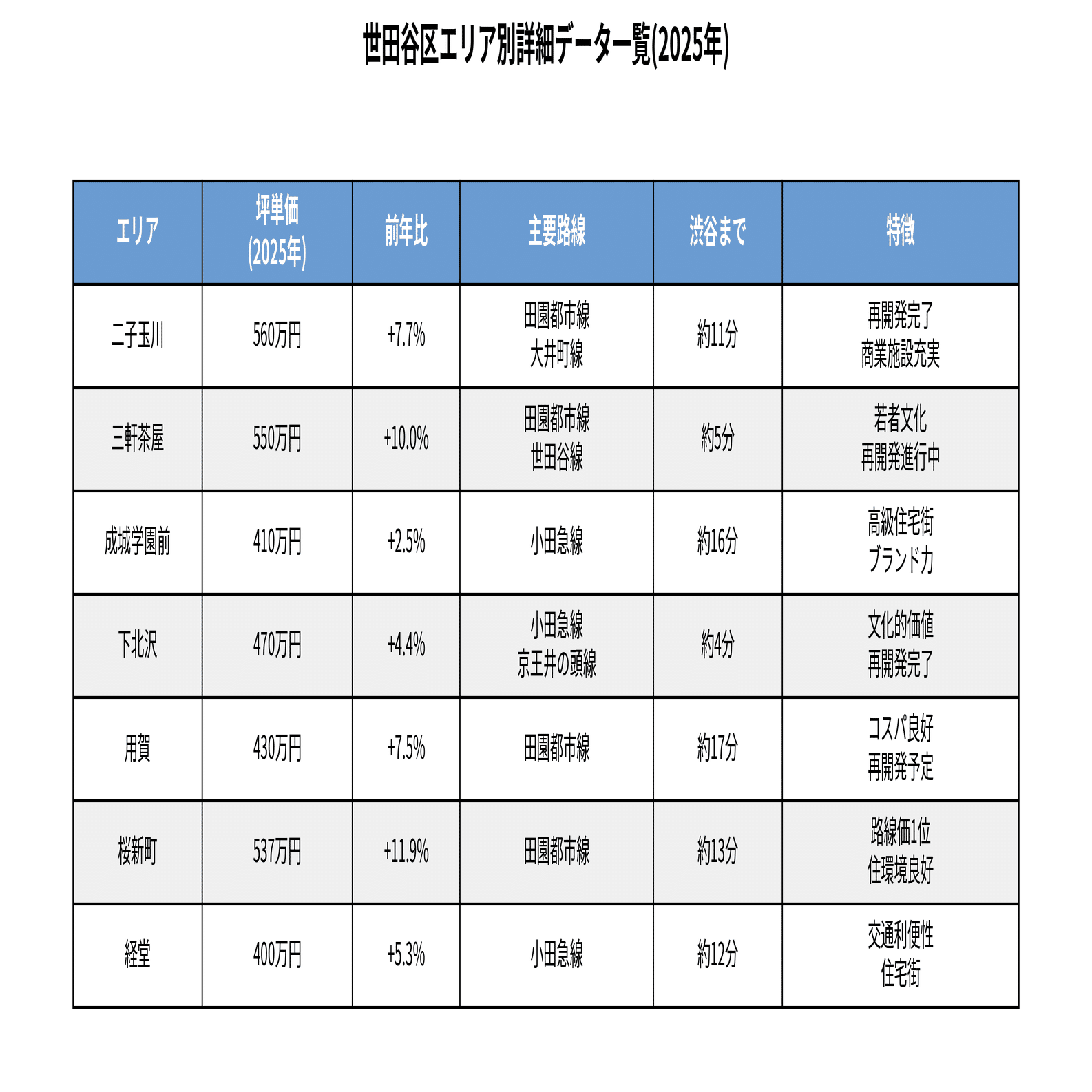 世田谷区エリア別詳細データ一覧(2025年)

| エリア | 坪単価 (2025年) | 前年比 | 主要路線 | 渋谷まで | 特徴 |
|---|---|---|---|---|---|
| 二子玉川 | 560万円 | +7.7% | 田園都市線 大井町線 | 約11分 | 再開発完了 商業施設充実 |
| 三軒茶屋 | 550万円 | +10.0% | 田園都市線 世田谷線 | 約5分 | 若者文化 再開発進行中 |
| 成城学園前 | 410万円 | +2.5% | 小田急線 | 約16分 | 高級住宅街 ブランド力 |
| 下北沢 | 470万円 | +4.4% | 小田急線 京王井の頭線 | 約4分 | 文化的価値 再開発完了 |
| 用賀 | 430万円 | +7.5% | 田園都市線 | 約17分 | コスパ良好 再開発予定 |
| 桜新町 | 537万円 | +11.9% | 田園都市線 | 約13分 | 路線価1位 住環境良好 |
| 経堂 | 400万円 | +5.3% | 小田急線 | 約12分 | 交通利便性 住宅街 |